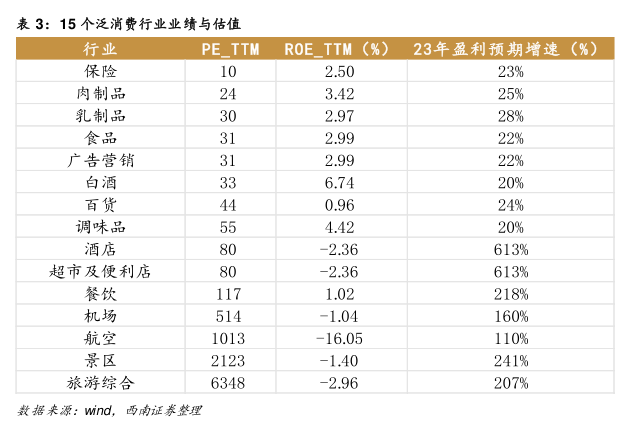 表 3：15 个泛消费行业业绩与估值

| 行业 | PE_TTM | ROE_TTM（%） | 23年盈利预期增速（%） |
|---|---|---|---|
| 保险 | 10 | 2.50 | 23% |
| 肉制品 | 24 | 3.42 | 25% |
| 乳制品 | 30 | 2.97 | 28% |
| 食品 | 31 | 2.99 | 22% |
| 广告营销 | 31 | 2.99 | 22% |
| 白酒 | 33 | 6.74 | 20% |
| 百货 | 44 | 0.96 | 24% |
| 调味品 | 55 | 4.42 | 20% |
| 酒店 | 80 | -2.36 | 613% |
| 超市及便利店 | 80 | -2.36 | 613% |
| 餐饮 | 117 | 1.02 | 218% |
| 机场 | 514 | -1.04 | 160% |
| 航空 | 1013 | -16.05 | 110% |
| 景区 | 2123 | -1.40 | 241% |
| 旅游综合 | 6348 | -2.96 | 207% |

数据来源：wind，西南证券整理